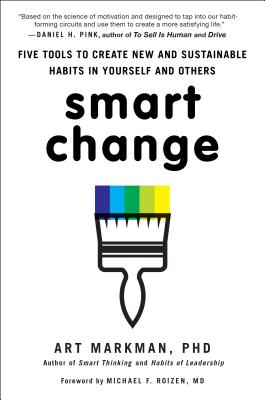 "Based on the science of motivation and designed to tap into our habit-forming circuits and use them to create a more satisfying life."
—DANIEL H. PINK, author of To Sell Is Human and Drive

FIVE TOOLS TO CREATE NEW AND SUSTAINABLE HABITS IN YOURSELF AND OTHERS

smart change

ART MARKMAN, PHD
Author of Smart Thinking and Habits of Leadership

Foreword by MICHAEL F. ROIZEN, MD